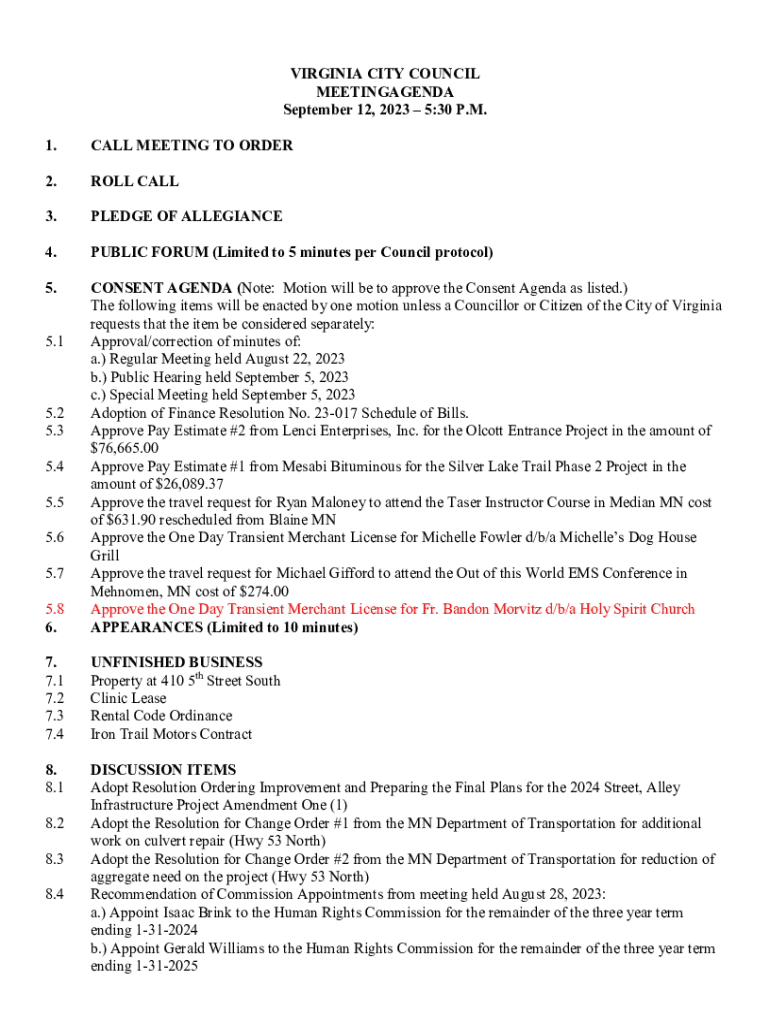 VIRGINIA CITY COUNCIL
MEETINGAGENDA
September 12, 2023 – 5:30 P.M.

1. CALL MEETING TO ORDER

2. ROLL CALL

3. PLEDGE OF ALLEGIANCE

4. PUBLIC FORUM (Limited to 5 minutes per Council protocol)

5. CONSENT AGENDA (Note: Motion will be to approve the Consent Agenda as listed.)
The following items will be enacted by one motion unless a Councillor or Citizen of the City of Virginia requests that the item be considered separately:
5.1 Approval/correction of minutes of:
a.) Regular Meeting held August 22, 2023
b.) Public Hearing held September 5, 2023
c.) Special Meeting held September 5, 2023
5.2 Adoption of Finance Resolution No. 23-017 Schedule of Bills.
5.3 Approve Pay Estimate #2 from Lenci Enterprises, Inc. for the Olcott Entrance Project in the amount of $76,665.00
5.4 Approve Pay Estimate #1 from Mesabi Bituminous for the Silver Lake Trail Phase 2 Project in the amount of $26,089.37
5.5 Approve the travel request for Ryan Maloney to attend the Taser Instructor Course in Median MN cost of $631.90 rescheduled from Blaine MN
5.6 Approve the One Day Transient Merchant License for Michelle Fowler d/b/a Michelle's Dog House Grill
5.7 Approve the travel request for Michael Gifford to attend the Out of this World EMS Conference in Mehnomen, MN cost of $274.00
5.8 Approve the One Day Transient Merchant License for Fr. Bandon Morvitz d/b/a Holy Spirit Church
6. APPEARANCES (Limited to 10 minutes)

7. UNFINISHED BUSINESS
7.1 Property at 410 5$^{th}$ Street South
7.2 Clinic Lease
7.3 Rental Code Ordinance
7.4 Iron Trail Motors Contract

8. DISCUSSION ITEMS
8.1 Adopt Resolution Ordering Improvement and Preparing the Final Plans for the 2024 Street, Alley Infrastructure Project Amendment One (1)
8.2 Adopt the Resolution for Change Order #1 from the MN Department of Transportation for additional work on culvert repair (Hwy 53 North)
8.3 Adopt the Resolution for Change Order #2 from the MN Department of Transportation for reduction of aggregate need on the project (Hwy 53 North)
8.4 Recommendation of Commission Appointments from meeting held August 28, 2023:
a.) Appoint Isaac Brink to the Human Rights Commission for the remainder of the three year term ending 1-31-2024
b.) Appoint Gerald Williams to the Human Rights Commission for the remainder of the three year term ending 1-31-2025